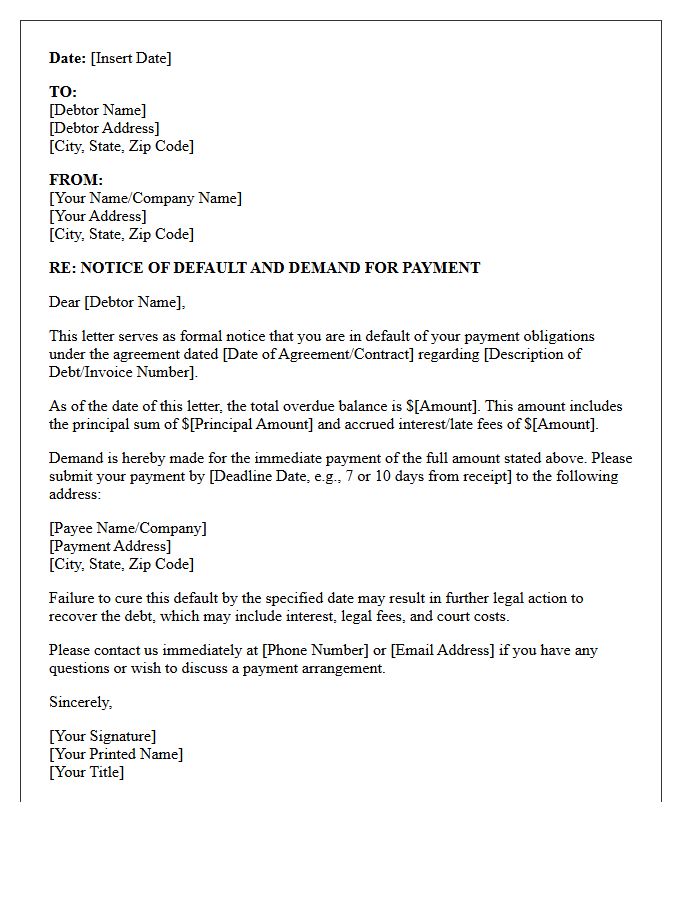 Date: [Insert Date]

TO:
[Debtor Name]
[Debtor Address]
[City, State, Zip Code]

FROM:
[Your Name/Company Name]
[Your Address]
[City, State, Zip Code]

RE: NOTICE OF DEFAULT AND DEMAND FOR PAYMENT

Dear [Debtor Name],

This letter serves as formal notice that you are in default of your payment obligations under the agreement dated [Date of Agreement/Contract] regarding [Description of Debt/Invoice Number].

As of the date of this letter, the total overdue balance is $[Amount]. This amount includes the principal sum of $[Principal Amount] and accrued interest/late fees of $[Amount].

Demand is hereby made for the immediate payment of the full amount stated above. Please submit your payment by [Deadline Date, e.g., 7 or 10 days from receipt] to the following address:

[Payee Name/Company]
[Payment Address]
[City, State, Zip Code]

Failure to cure this default by the specified date may result in further legal action to recover the debt, which may include interest, legal fees, and court costs.

Please contact us immediately at [Phone Number] or [Email Address] if you have any questions or wish to discuss a payment arrangement.

Sincerely,

[Your Signature]
[Your Printed Name]
[Your Title]